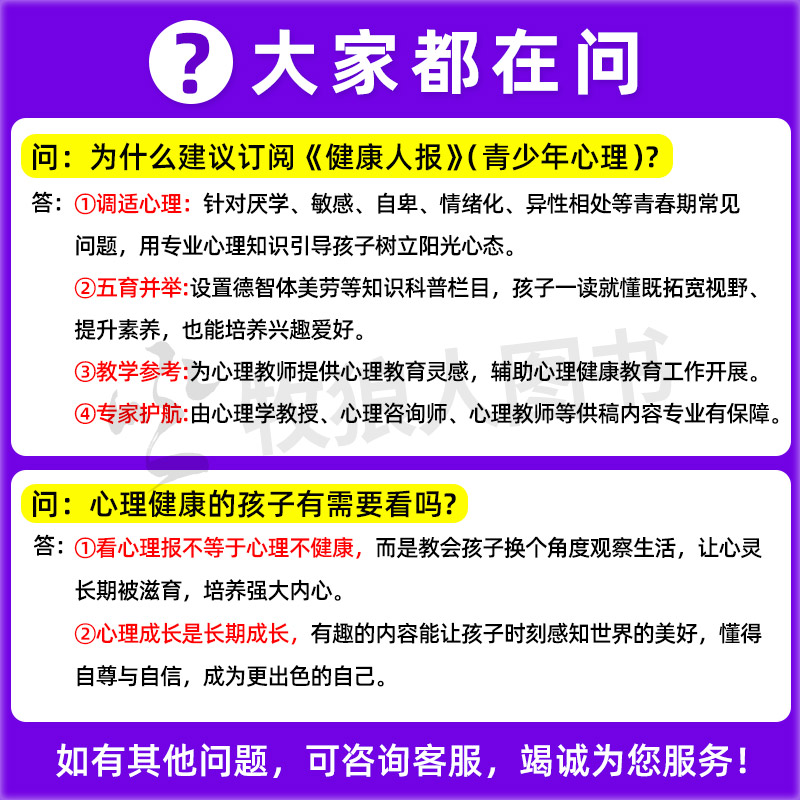 ? 大家都在问

问：为什么建议订阅《健康人报》(青少年心理)？

答：①调适心理：针对厌学、敏感、自卑、情绪化、异性相处等青春期常见问题，用专业心理知识引导孩子树立阳光心态。

②五育并举:设置德智体美劳等知识科普栏目，孩子一读就懂既拓宽视野、提升素养，也能培养兴趣爱好。

③教学参考:为心理教师提供心理教育灵感，辅助心理健康教育工作开展。

④专家护航:由心理学教授、心理咨询师、心理教师等供稿内容专业有保障。

牧狼人图书

问：心理健康的孩子有需要看吗？

答：①看心理报不等于心理不健康，而是教会孩子换个角度观察生活，让心灵长期被滋育，培养强大内心。

②心理成长是长期成长，有趣的内容能让孩子时刻感知世界的美好，懂得自尊与自信，成为更出色的自己。

如有其他问题，可咨询客服，竭诚为您服务！